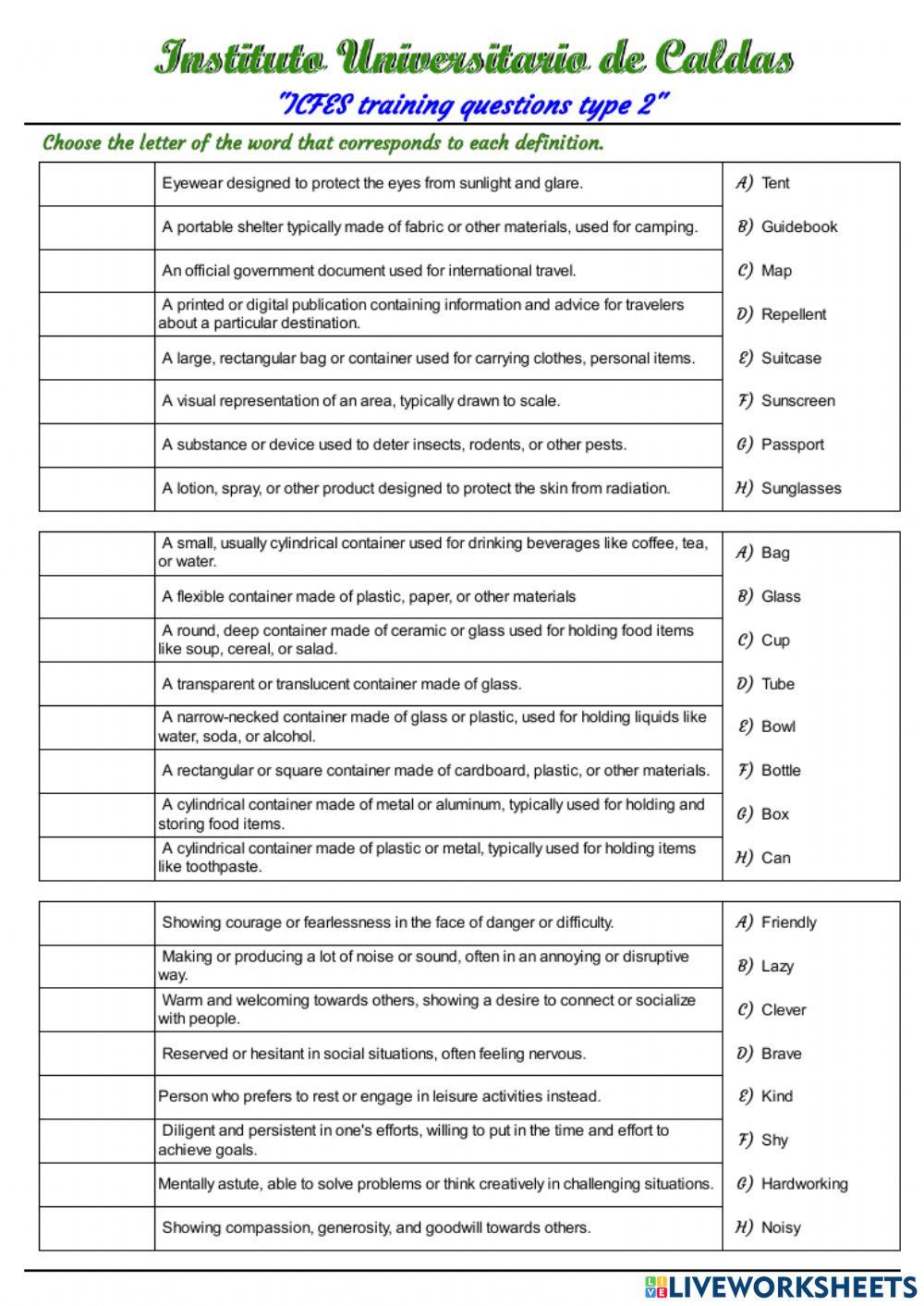 Instituto Universitario de Caldas
"ICFES training questions type 2"

Choose the letter of the word that corresponds to each definition.

| | | |
|---|---|---|
| | Eyewear designed to protect the eyes from sunlight and glare. | A) Tent |
| | A portable shelter typically made of fabric or other materials, used for camping. | B) Guidebook |
| | An official government document used for international travel. | C) Map |
| | A printed or digital publication containing information and advice for travelers about a particular destination. | D) Repellent |
| | A large, rectangular bag or container used for carrying clothes, personal items. | E) Suitcase |
| | A visual representation of an area, typically drawn to scale. | F) Sunscreen |
| | A substance or device used to deter insects, rodents, or other pests. | G) Passport |
| | A lotion, spray, or other product designed to protect the skin from radiation. | H) Sunglasses |

| | | |
|---|---|---|
| | A small, usually cylindrical container used for drinking beverages like coffee, tea, or water. | A) Bag |
| | A flexible container made of plastic, paper, or other materials | B) Glass |
| | A round, deep container made of ceramic or glass used for holding food items like soup, cereal, or salad. | C) Cup |
| | A transparent or translucent container made of glass. | D) Tube |
| | A narrow-necked container made of glass or plastic, used for holding liquids like water, soda, or alcohol. | E) Bowl |
| | A rectangular or square container made of cardboard, plastic, or other materials. | F) Bottle |
| | A cylindrical container made of metal or aluminum, typically used for holding and storing food items. | G) Box |
| | A cylindrical container made of plastic or metal, typically used for holding items like toothpaste. | H) Can |

| | | |
|---|---|---|
| | Showing courage or fearlessness in the face of danger or difficulty. | A) Friendly |
| | Making or producing a lot of noise or sound, often in an annoying or disruptive way. | B) Lazy |
| | Warm and welcoming towards others, showing a desire to connect or socialize with people. | C) Clever |
| | Reserved or hesitant in social situations, often feeling nervous. | D) Brave |
| | Person who prefers to rest or engage in leisure activities instead. | E) Kind |
| | Diligent and persistent in one's efforts, willing to put in the time and effort to achieve goals. | F) Shy |
| | Mentally astute, able to solve problems or think creatively in challenging situations. | G) Hardworking |
| | Showing compassion, generosity, and goodwill towards others. | H) Noisy |

LIVEWORKSHEETS